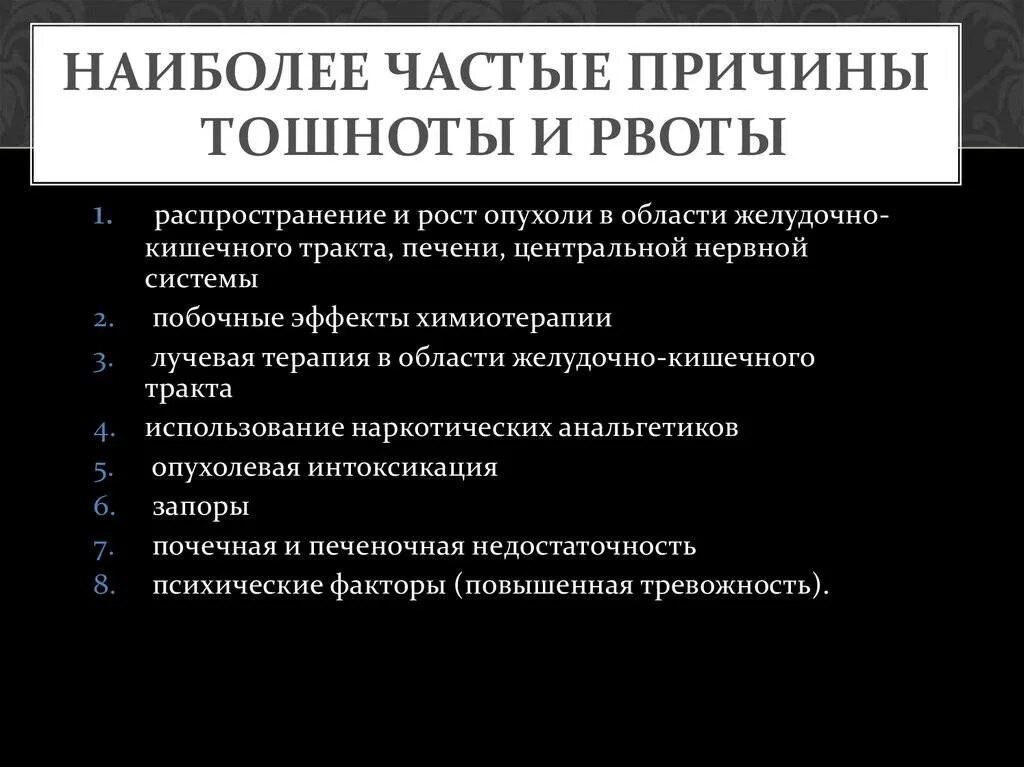 НАИБОЛЕЕ ЧАСТЫЕ ПРИЧИНЫ ТОШНОТЫ И РВОТЫ

1. распространение и рост опухоли в области желудочно-кишечного тракта, печени, центральной нервной системы
2. побочные эффекты химиотерапии
3. лучевая терапия в области желудочно-кишечного тракта
4. использование наркотических анальгетиков
5. опухолевая интоксикация
6. запоры
7. почечная и печеночная недостаточность
8. психические факторы (повышенная тревожность).